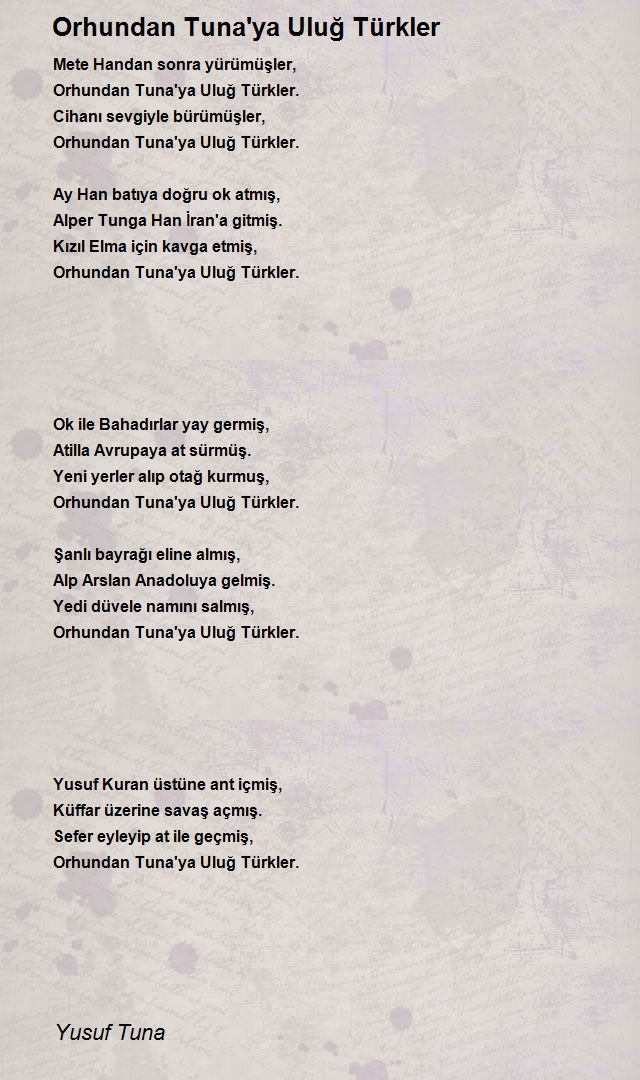 Orhundan Tuna'ya Uluğ Türkler

Mete Handan sonra yürümüşler,
Orhundan Tuna'ya Uluğ Türkler.
Cihanı sevgiyle bürümüşler,
Orhundan Tuna'ya Uluğ Türkler.

Ay Han batıya doğru ok atmış,
Alper Tunga Han İran'a gitmiş.
Kızıl Elma için kavga etmiş,
Orhundan Tuna'ya Uluğ Türkler.

Ok ile Bahadırlar yay germiş,
Atilla Avrupaya at sürmüş.
Yeni yerler alıp otağ kurmuş,
Orhundan Tuna'ya Uluğ Türkler.

Şanlı bayrağı eline almış,
Alp Arslan Anadoluya gelmiş.
Yedi düvele namını salmış,
Orhundan Tuna'ya Uluğ Türkler.

Yusuf Kuran üstüne ant içmiş,
Küffar üzerine savaş açmış.
Sefer eyleyip at ile geçmiş,
Orhundan Tuna'ya Uluğ Türkler.

Yusuf Tuna